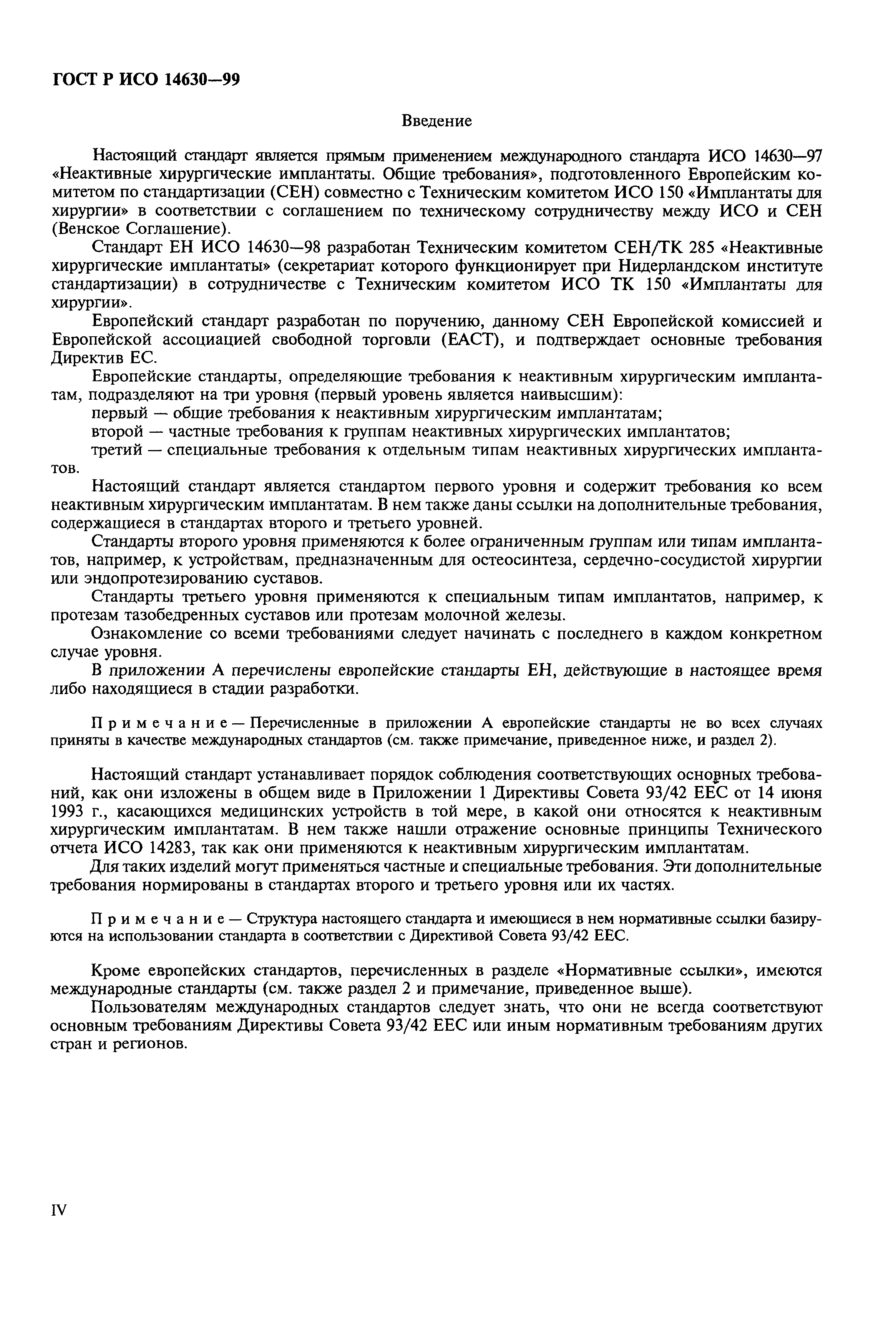 ГОСТ Р ИСО 14630—99

Введение

Настоящий стандарт является прямым применением международного стандарта ИСО 14630—97 «Неактивные хирургические имплантаты. Общие требования», подготовленного Европейским комитетом по стандартизации (СЕН) совместно с Техническим комитетом ИСО 150 «Имплантаты для хирургии» в соответствии с соглашением по техническому сотрудничеству между ИСО и СЕН (Венское Соглашение).

Стандарт ЕН ИСО 14630—98 разработан Техническим комитетом СЕН/ТК 285 «Неактивные хирургические имплантаты» (секретариат которого функционирует при Нидерландском институте стандартизации) в сотрудничестве с Техническим комитетом ИСО ТК 150 «Имплантаты для хирургии».

Европейский стандарт разработан по поручению, данному СЕН Европейской комиссией и Европейской ассоциацией свободной торговли (ЕАСТ), и подтверждает основные требования Директив ЕС.

Европейские стандарты, определяющие требования к неактивным хирургическим имплантатам, подразделяют на три уровня (первый уровень является наивысшим):

первый — общие требования к неактивным хирургическим имплантатам;

второй — частные требования к группам неактивных хирургических имплантатов;

третий — специальные требования к отдельным типам неактивных хирургических имплантатов.

Настоящий стандарт является стандартом первого уровня и содержит требования ко всем неактивным хирургическим имплантатам. В нем также даны ссылки на дополнительные требования, содержащиеся в стандартах второго и третьего уровней.

Стандарты второго уровня применяются к более ограниченным группам или типам имплантатов, например, к устройствам, предназначенным для остеосинтеза, сердечно-сосудистой хирургии или эндопротезированию суставов.

Стандарты третьего уровня применяются к специальным типам имплантатов, например, к протезам тазобедренных суставов или протезам молочной железы.

Ознакомление со всеми требованиями следует начинать с последнего в каждом конкретном случае уровня.

В приложении А перечислены европейские стандарты ЕН, действующие в настоящее время либо находящиеся в стадии разработки.

Примечание — Перечисленные в приложении А европейские стандарты не во всех случаях приняты в качестве международных стандартов (см. также примечание, приведенное ниже, и раздел 2).

Настоящий стандарт устанавливает порядок соблюдения соответствующих основных требований, как они изложены в общем виде в Приложении 1 Директивы Совета 93/42 ЕЕС от 14 июня 1993 г., касающихся медицинских устройств в той мере, в какой они относятся к неактивным хирургическим имплантатам. В нем также нашли отражение основные принципы Технического отчета ИСО 14283, так как они применяются к неактивным хирургическим имплантатам.

Для таких изделий могут применяться частные и специальные требования. Эти дополнительные требования нормированы в стандартах второго и третьего уровня или их частях.

Примечание — Структура настоящего стандарта и имеющиеся в нем нормативные ссылки базируются на использовании стандарта в соответствии с Директивой Совета 93/42 ЕЕС.

Кроме европейских стандартов, перечисленных в разделе «Нормативные ссылки», имеются международные стандарты (см. также раздел 2 и примечание, приведенное выше).

Пользователям международных стандартов следует знать, что они не всегда соответствуют основным требованиям Директивы Совета 93/42 ЕЕС или иным нормативным требованиям других стран и регионов.

IV